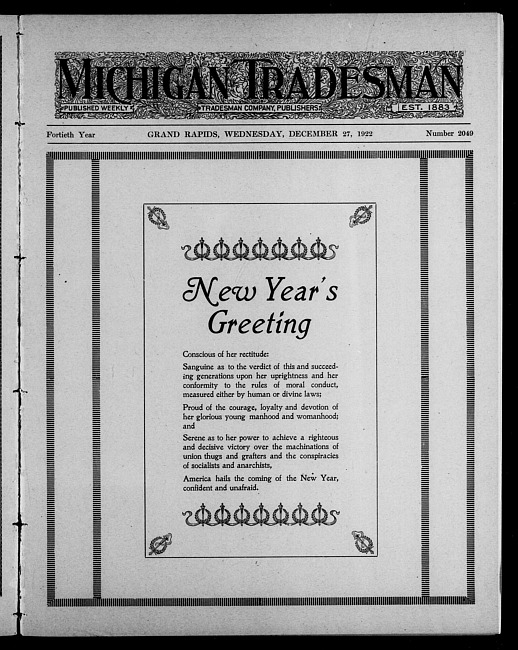 MICHIGAN TRADESMAN

PUBLISHED WEEKLY TRADESMAN COMPANY, PUBLISHERS EST. 1883

Fortieth Year GRAND RAPIDS, WEDNESDAY, DECEMBER 27, 1922 Number 2049

New Year's Greeting

Conscious of her rectitude:

Sanguine as to the verdict of this and succeeding generations upon her uprightness and her conformity to the rules of moral conduct, measured either by human or divine laws;

Proud of the courage, loyalty and devotion of her glorious young manhood and womanhood; and

Serene as to her power to achieve a righteous and decisive victory over the machinations of union thugs and grafters and the conspiracies of socialists and anarchists,

America hails the coming of the New Year, confident and unafraid.